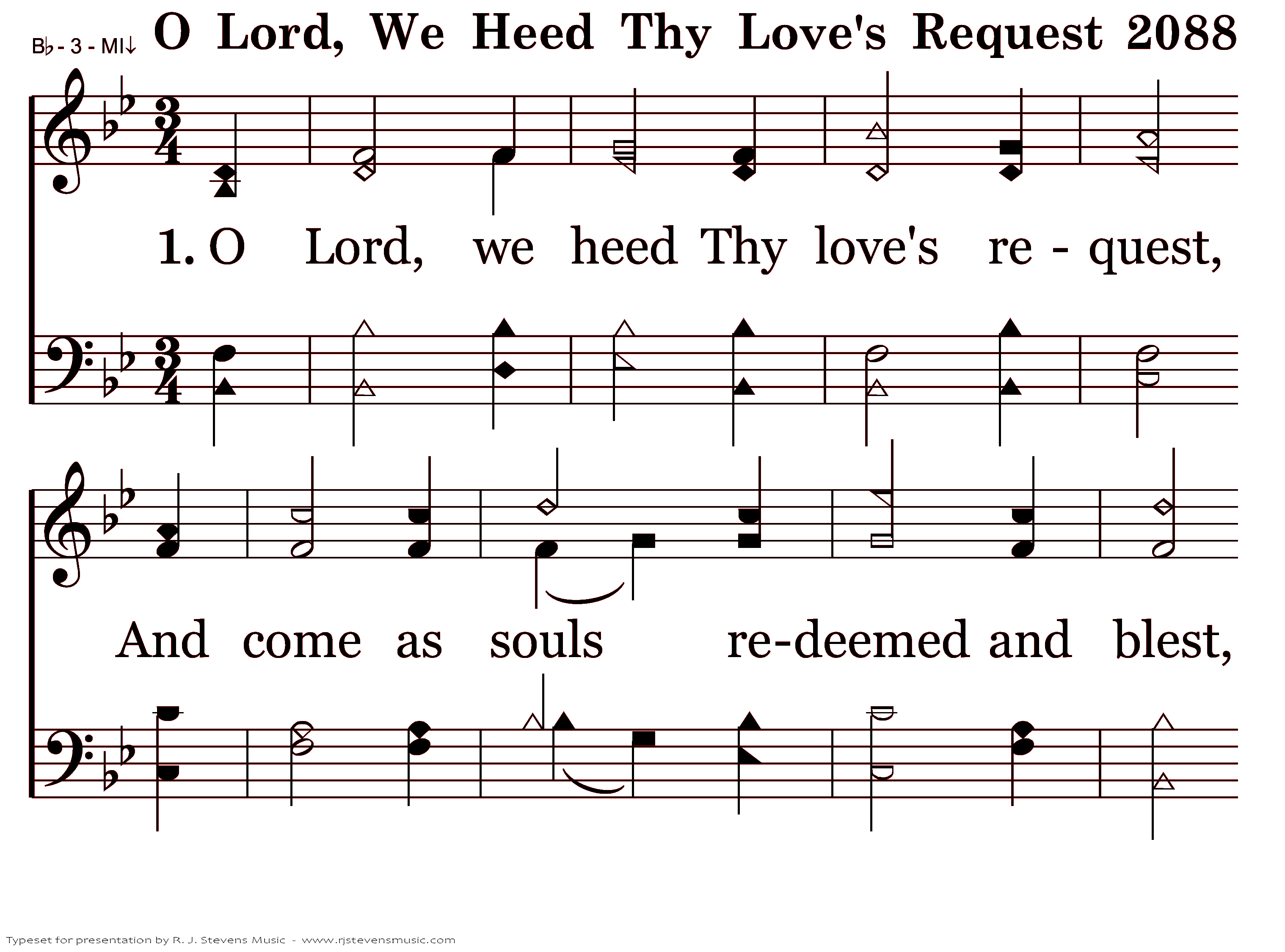 B♭ - 3 - MI↓ O Lord, We Heed Thy Love's Request 2088

1. O Lord, we heed Thy love's re - quest,

And come as souls re-deemed and blest,

Typeset for presentation by R. J. Stevens Music - www.rjstevensmusic.com